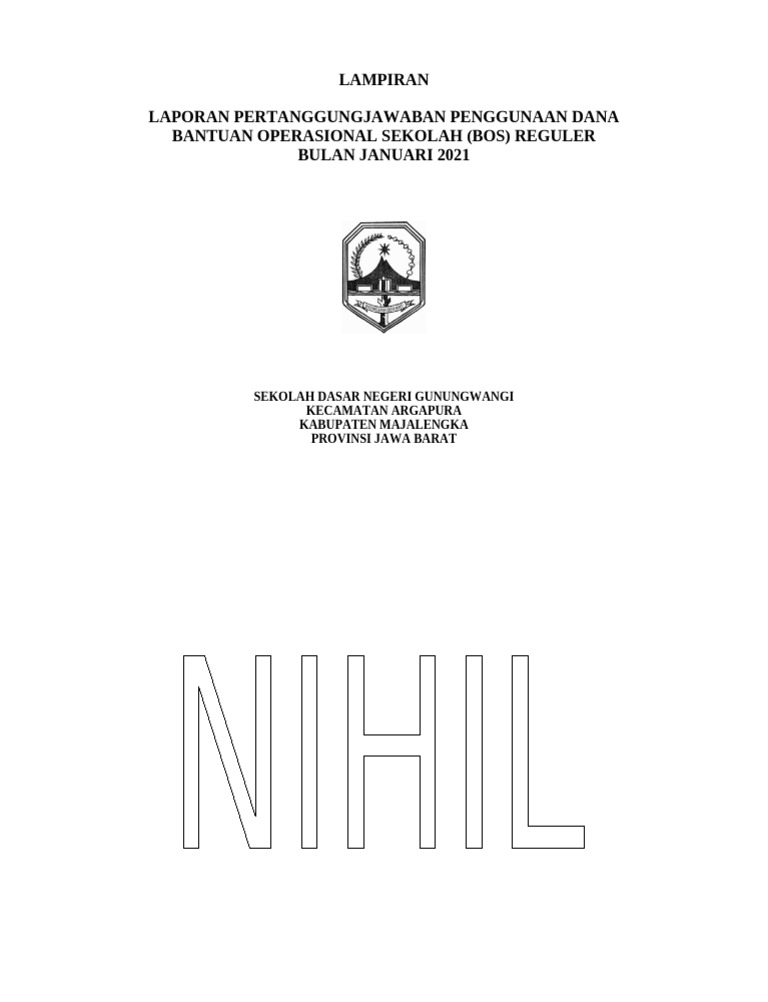 LAMPIRAN

LAPORAN PERTANGGUNGJAWABAN PENGGUNAAN DANA BANTUAN OPERASIONAL SEKOLAH (BOS) REGULER BULAN JANUARI 2021

SEKOLAH DASAR NEGERI GUNUNGWANGI
KECAMATAN ARGAPURA
KABUPATEN MAJALENGKA
PROVINSI JAWA BARAT

NIHIL